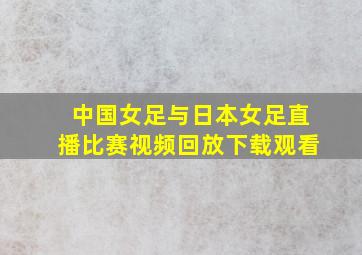 中国女足与日本女足直播比赛视频回放下载观看